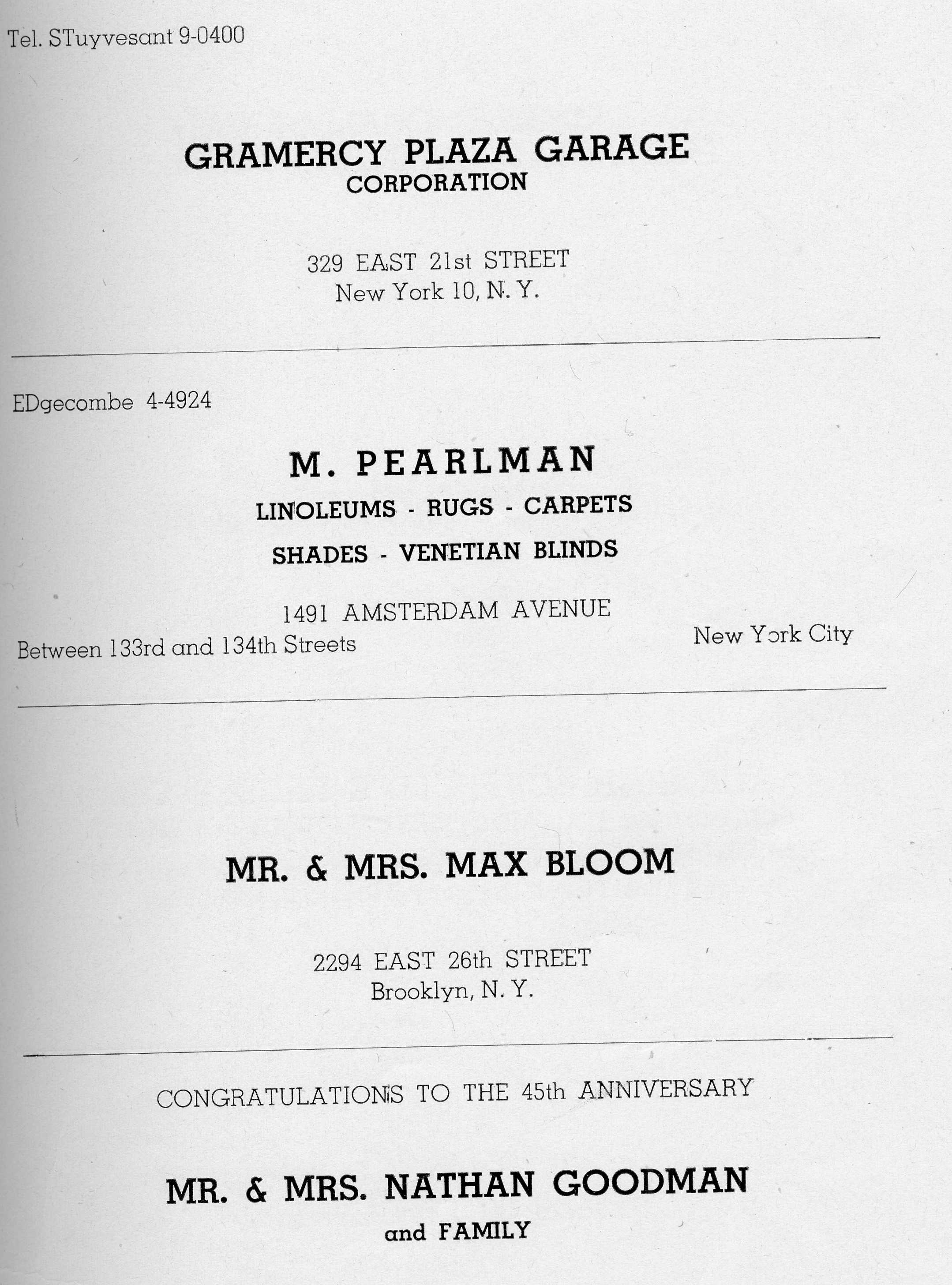 Tel. STuyvesant 9-0400

GRAMERCY PLAZA GARAGE
CORPORATION

329 EAST 21st STREET
New York 10, N. Y.

EDgecombe 4-4924

M. PEARLMAN
LINOLEUMS - RUGS - CARPETS
SHADES - VENETIAN BLINDS

1491 AMSTERDAM AVENUE
Between 133rd and 134th Streets
New York City

MR. & MRS. MAX BLOOM

2294 EAST 26th STREET
Brooklyn, N. Y.

CONGRATULATIONS TO THE 45th ANNIVERSARY

MR. & MRS. NATHAN GOODMAN
and FAMILY